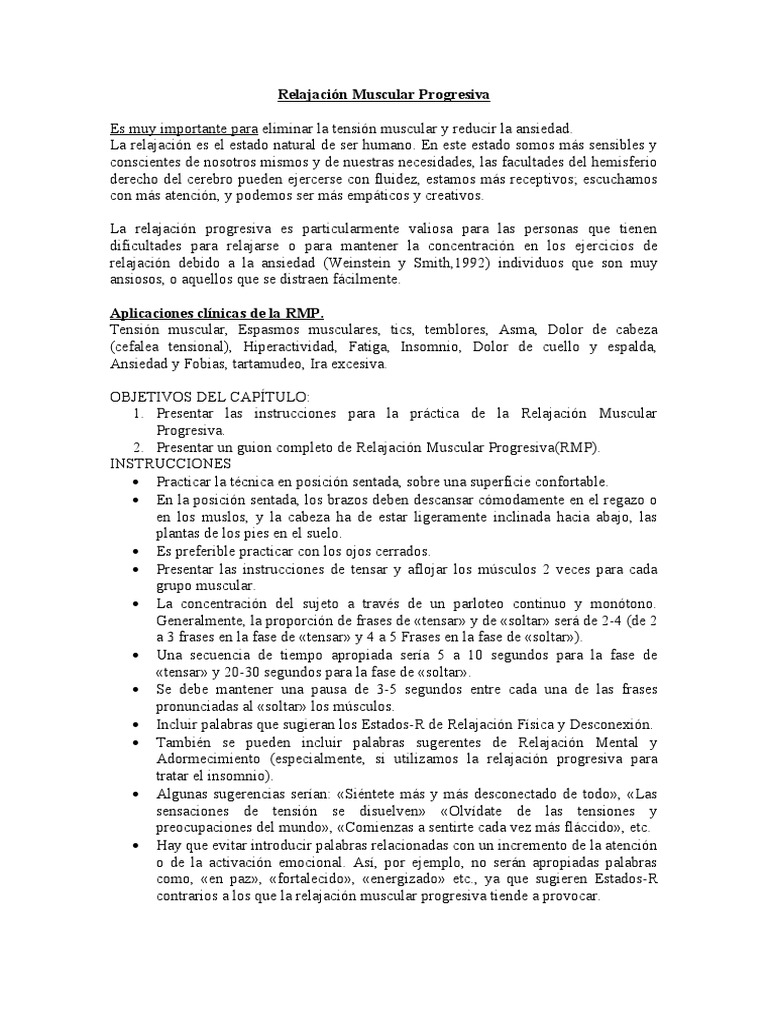 Relajación Muscular Progresiva

Es muy importante para eliminar la tensión muscular y reducir la ansiedad.
La relajación es el estado natural de ser humano. En este estado somos más sensibles y conscientes de nosotros mismos y de nuestras necesidades, las facultades del hemisferio derecho del cerebro pueden ejercerse con fluidez, estamos más receptivos; escuchamos con más atención, y podemos ser más empáticos y creativos.

La relajación progresiva es particularmente valiosa para las personas que tienen dificultades para relajarse o para mantener la concentración en los ejercicios de relajación debido a la ansiedad (Weinstein y Smith,1992) individuos que son muy ansiosos, o aquellos que se distraen fácilmente.

Aplicaciones clínicas de la RMP.
Tensión muscular, Espasmos musculares, tics, temblores, Asma, Dolor de cabeza (cefalea tensional), Hiperactividad, Fatiga, Insomnio, Dolor de cuello y espalda, Ansiedad y Fobias, tartamudeo, Ira excesiva.

OBJETIVOS DEL CAPÍTULO:
1. Presentar las instrucciones para la práctica de la Relajación Muscular Progresiva.
2. Presentar un guion completo de Relajación Muscular Progresiva(RMP).
INSTRUCCIONES
• Practicar la técnica en posición sentada, sobre una superficie confortable.
• En la posición sentada, los brazos deben descansar cómodamente en el regazo o en los muslos, y la cabeza ha de estar ligeramente inclinada hacia abajo, las plantas de los pies en el suelo.
• Es preferible practicar con los ojos cerrados.
• Presentar las instrucciones de tensar y aflojar los músculos 2 veces para cada grupo muscular.
• La concentración del sujeto a través de un parloteo continuo y monótono. Generalmente, la proporción de frases de «tensar» y de «soltar» será de 2-4 (de 2 a 3 frases en la fase de «tensar» y 4 a 5 Frases en la fase de «soltar»).
• Una secuencia de tiempo apropiada sería 5 a 10 segundos para la fase de «tensar» y 20-30 segundos para la fase de «soltar».
• Se debe mantener una pausa de 3-5 segundos entre cada una de las frases pronunciadas al «soltar» los músculos.
• Incluir palabras que sugieran los Estados-R de Relajación Física y Desconexión.
• También se pueden incluir palabras sugerentes de Relajación Mental y Adormecimiento (especialmente, si utilizamos la relajación progresiva para tratar el insomnio).
• Algunas sugerencias serían: «Siéntete más y más desconectado de todo», «Las sensaciones de tensión se disuelven» «Olvídate de las tensiones y preocupaciones del mundo», «Comienzas a sentirte cada vez más fláccido», etc.
• Hay que evitar introducir palabras relacionadas con un incremento de la atención o de la activación emocional. Así, por ejemplo, no serán apropiadas palabras como, «en paz», «fortalecido», «energizado» etc., ya que sugieren Estados-R contrarios a los que la relajación muscular progresiva tiende a provocar.